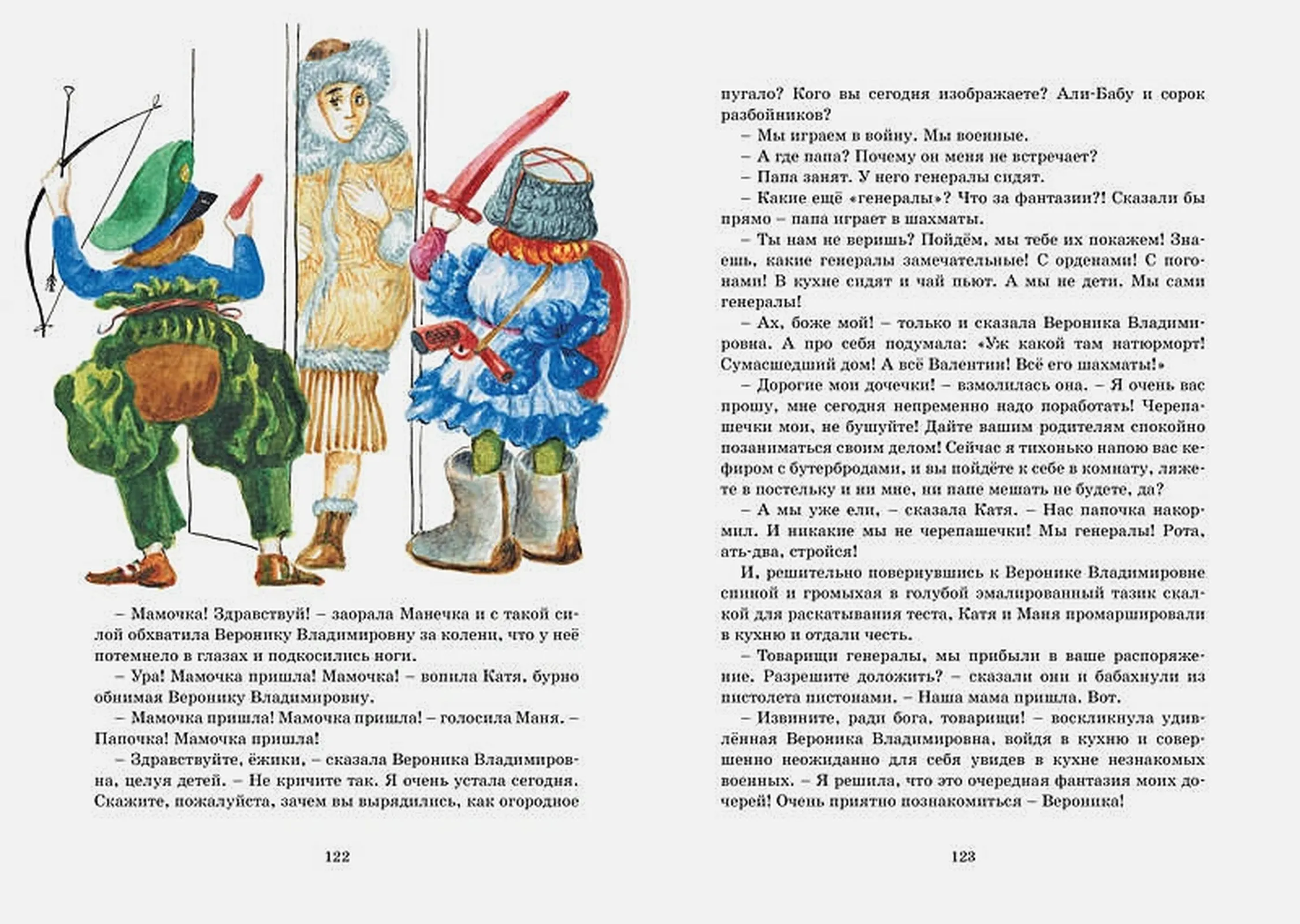 – Мамочка! Здравствуй! – заорала Манечка и с такой силой обхватила Веронику Владимировну за колени, что у неё потемнело в глазах и подкосились ноги.

– Ура! Мамочка пришла! Мамочка! – вопила Катя, бурно обнимая Веронику Владимировну.

– Мамочка пришла! Мамочка пришла! – голосила Маня. – Папочка! Мамочка пришла!

– Здравствуйте, ёжики, – сказала Вероника Владимировна, целуя детей. – Не кричите так. Я очень устала сегодня. Скажите, пожалуйста, зачем вы вырядились, как огородное

122

пугало? Кого вы сегодня изображаете? Али-Бабу и сорок разбойников?

– Мы играем в войну. Мы военные.

– А где папа? Почему он меня не встречает?

– Папа занят. У него генералы сидят.

– Какие ещё «генералы»? Что за фантазии?! Сказали бы прямо – папа играет в шахматы.

– Ты нам не веришь? Пойдём, мы тебе их покажем! Знаешь, какие генералы замечательные! С орденами! С погонами! В кухне сидят и чай пьют. А мы не дети. Мы сами генералы!

– Ах, боже мой! – только и сказала Вероника Владимировна. А про себя подумала: «Уж какой там натюрморт! Сумасшедший дом! А всё Валентин! Всё его шахматы!»

– Дорогие мои дочечки! – взмолилась она. – Я очень вас прошу, мне сегодня непременно надо поработать! Черепашечки мои, не бушуйте! Дайте вашим родителям спокойно позаниматься своим делом! Сейчас я тихонько напою вас кефиром с бутербродами, и вы пойдёте к себе в комнату, ляжете в постельку и ни мне, ни папе мешать не будете, да?

– А мы уже ели, – сказала Катя. – Нас папочка накормил. И никакие мы не черепашечки! Мы генералы! Рота, ать-два, стройся!

И, решительно повернувшись к Веронике Владимировне спиной и громыхая в голубой эмалированный тазик скалкой для раскатывания теста, Катя и Маня промаршировали в кухню и отдали честь.

– Товарищи генералы, мы прибыли в ваше распоряжение. Разрешите доложить? – сказали они и бабахнули из пистолета пистонами. – Наша мама пришла. Вот.

– Извините, ради бога, товарищи! – воскликнула удивлённая Вероника Владимировна, войдя в кухню и совершенно неожиданно для себя увидев в кухне незнакомых военных. – Я решила, что это очередная фантазия моих дочерей! Очень приятно познакомиться – Вероника!

123